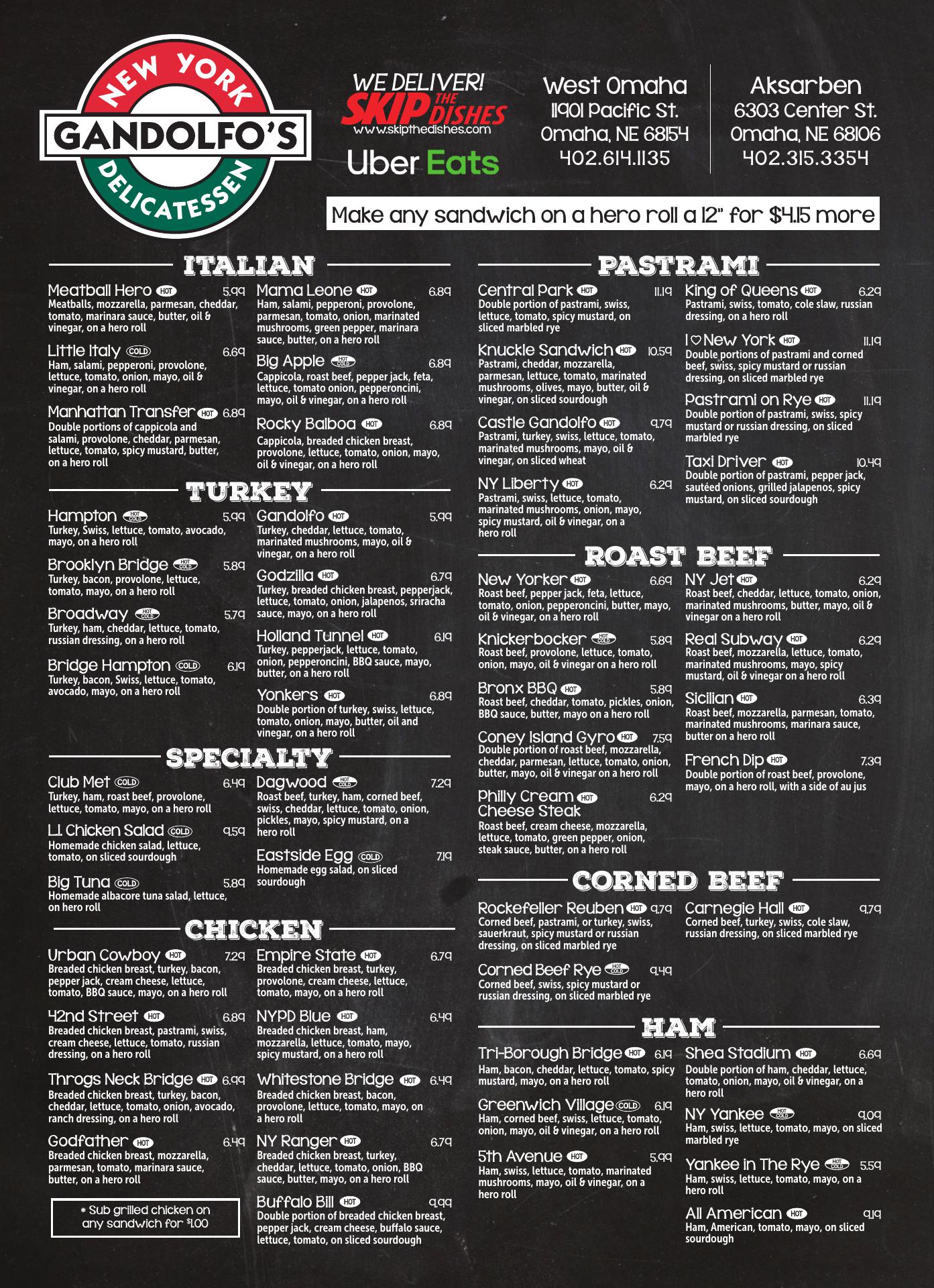 NEW YORK
GANDOLFO'S
DELICATESSEN

WE DELIVER!
SKIP THE DISHES
www.skipthedishes.com
Uber Eats

West Omaha
11901 Pacific St.
Omaha, NE 68154
402.614.1135

Aksarben
6303 Center St.
Omaha, NE 68106
402.315.3354

Make any sandwich on a hero roll a 12" for $4.15 more

ITALIAN

Meatball Hero HOT 5.99
Meatballs, mozzarella, parmesan, cheddar, tomato, marinara sauce, butter, oil & vinegar, on a hero roll

Little Italy COLD 6.69
Ham, salami, pepperoni, provolone, lettuce, tomato, onion, mayo, oil & vinegar, on a hero roll

Manhattan Transfer HOT 6.89
Double portions of cappicola and salami, provolone, cheddar, parmesan, lettuce, tomato, spicy mustard, butter, on a hero roll

Mama Leone HOT 6.89
Ham, salami, pepperoni, provolone, parmesan, tomato, onion, marinated mushrooms, green pepper, marinara sauce, butter, on a hero roll

Big Apple HOT COLD 6.89
Cappicola, roast beef, pepper jack, feta, lettuce, tomato onion, pepperoncini, mayo, oil & vinegar, on a hero roll

Rocky Balboa HOT 6.89
Cappicola, breaded chicken breast, provolone, lettuce, tomato, onion, mayo, oil & vinegar, on a hero roll

TURKEY

Hampton HOT COLD 5.99
Turkey, Swiss, lettuce, tomato, avocado, mayo, on a hero roll

Brooklyn Bridge HOT COLD 5.89
Turkey, bacon, provolone, lettuce, tomato, mayo, on a hero roll

Broadway HOT COLD 5.79
Turkey, ham, cheddar, lettuce, tomato, russian dressing, on a hero roll

Bridge Hampton COLD 6.19
Turkey, bacon, Swiss, lettuce, tomato, avocado, mayo, on a hero roll

Gandolfo HOT 5.99
Turkey, cheddar, lettuce, tomato, marinated mushrooms, mayo, oil & vinegar, on a hero roll

Godzilla HOT 6.79
Turkey, breaded chicken breast, pepperjack, lettuce, tomato, onion, jalapenos, sriracha sauce, mayo, on a hero roll

Holland Tunnel HOT 6.19
Turkey, pepperjack, lettuce, tomato, onion, pepperoncini, BBQ sauce, mayo, butter, on a hero roll

Yonkers HOT 6.89
Double portion of turkey, swiss, lettuce, tomato, onion, mayo, butter, oil and vinegar, on a hero roll

SPECIALTY

Club Met COLD 6.49
Turkey, ham, roast beef, provolone, lettuce, tomato, mayo, on a hero roll

L.I. Chicken Salad COLD 9.59
Homemade chicken salad, lettuce, tomato, on sliced sourdough

Big Tuna COLD 5.89
Homemade albacore tuna salad, lettuce, on hero roll

Dagwood HOT COLD 7.29
Roast beef, turkey, ham, corned beef, swiss, cheddar, lettuce, tomato, onion, pickles, mayo, spicy mustard, on a hero roll

Eastside Egg COLD 7.19
Homemade egg salad, on sliced sourdough

CHICKEN

Urban Cowboy HOT 7.29
Breaded chicken breast, turkey, bacon, pepper jack, cream cheese, lettuce, tomato, BBQ sauce, mayo, on a hero roll

42nd Street HOT 6.89
Breaded chicken breast, pastrami, swiss, cream cheese, lettuce, tomato, russian dressing, on a hero roll

Throgs Neck Bridge HOT 6.99
Breaded chicken breast, turkey, bacon, cheddar, lettuce, tomato, onion, avocado, ranch dressing, on a hero roll

Godfather HOT 6.49
Breaded chicken breast, mozzarella, parmesan, tomato, marinara sauce, butter, on a hero roll

* Sub grilled chicken on any sandwich for $1.00

Empire State HOT 6.79
Breaded chicken breast, turkey, provolone, cream cheese, lettuce, tomato, mayo, on a hero roll

NYPD Blue HOT 6.49
Breaded chicken breast, ham, mozzarella, lettuce, tomato, mayo, spicy mustard, on a hero roll

Whitestone Bridge HOT 6.49
Breaded chicken breast, bacon, provolone, lettuce, tomato, mayo, on a hero roll

NY Ranger HOT 6.79
Breaded chicken breast, turkey, cheddar, lettuce, tomato, onion, BBQ sauce, butter, mayo, on a hero roll

Buffalo Bill HOT 9.99
Double portion of breaded chicken breast, pepper jack, cream cheese, buffalo sauce, lettuce, tomato, on sliced sourdough

PASTRAMI

Central Park HOT 11.19
Double portion of pastrami, swiss, lettuce, tomato, spicy mustard, on sliced marbled rye

Knuckle Sandwich HOT 10.59
Pastrami, cheddar, mozzarella, parmesan, lettuce, tomato, marinated mushrooms, olives, mayo, butter, oil & vinegar, on sliced sourdough

Castle Gandolfo HOT 9.79
Pastrami, turkey, swiss, lettuce, tomato, marinated mushrooms, mayo, oil & vinegar, on sliced wheat

NY Liberty HOT 6.29
Pastrami, swiss, lettuce, tomato, marinated mushrooms, onion, mayo, spicy mustard, oil & vinegar, on a hero roll

King of Queens HOT 6.29
Pastrami, swiss, tomato, cole slaw, russian dressing, on a hero roll

I ♡ New York HOT 11.19
Double portions of pastrami and corned beef, swiss, spicy mustard or russian dressing, on sliced marbled rye

Pastrami on Rye HOT 11.19
Double portion of pastrami, swiss, spicy mustard or russian dressing, on sliced marbled rye

Taxi Driver HOT 10.49
Double portion of pastrami, pepper jack, sautéed onions, grilled jalapenos, spicy mustard, on sliced sourdough

ROAST BEEF

New Yorker HOT 6.69
Roast beef, pepper jack, feta, lettuce, tomato, onion, pepperoncini, butter, mayo, oil & vinegar, on a hero roll

Knickerbocker HOT COLD 5.89
Roast beef, provolone, lettuce, tomato, onion, mayo, oil & vinegar on a hero roll

Bronx BBQ HOT 5.89
Roast beef, cheddar, tomato, pickles, onion, BBQ sauce, butter, mayo on a hero roll

Coney Island Gyro HOT 7.59
Double portion of roast beef, mozzarella, cheddar, parmesan, lettuce, tomato, onion, butter, mayo, oil & vinegar on a hero roll

Philly Cream Cheese Steak HOT 6.29
Roast beef, cream cheese, mozzarella, lettuce, tomato, green pepper, onion, steak sauce, butter, on a hero roll

NY Jet HOT 6.29
Roast beef, cheddar, lettuce, tomato, onion, marinated mushrooms, butter, mayo, oil & vinegar on a hero roll

Real Subway HOT 6.29
Roast beef, mozzarella, lettuce, tomato, marinated mushrooms, mayo, spicy mustard, oil & vinegar on a hero roll

Sicilian HOT 6.39
Roast beef, mozzarella, parmesan, tomato, marinated mushrooms, marinara sauce, butter on a hero roll

French Dip HOT 7.39
Double portion of roast beef, provolone, mayo, on a hero roll, with a side of au jus

CORNED BEEF

Rockefeller Reuben HOT 9.79
Corned beef, pastrami, or turkey, swiss, sauerkraut, spicy mustard or russian dressing, on sliced marbled rye

Corned Beef Rye HOT COLD 9.49
Corned beef, swiss, spicy mustard or russian dressing, on sliced marbled rye

Carnegie Hall HOT 9.79
Corned beef, turkey, swiss, cole slaw, russian dressing, on sliced marbled rye

HAM

Tri-Borough Bridge HOT 6.19
Ham, bacon, cheddar, lettuce, tomato, spicy mustard, mayo, on a hero roll

Greenwich Village COLD 6.19
Ham, corned beef, swiss, lettuce, tomato, onion, mayo, oil & vinegar, on a hero roll

5th Avenue HOT 5.99
Ham, swiss, lettuce, tomato, marinated mushrooms, mayo, oil & vinegar, on a hero roll

Shea Stadium HOT 6.69
Double portion of ham, cheddar, lettuce, tomato, onion, mayo, oil & vinegar, on a hero roll

NY Yankee HOT COLD 9.09
Ham, swiss, lettuce, tomato, mayo, on sliced marbled rye

Yankee in The Rye HOT COLD 5.59
Ham, swiss, lettuce, tomato, mayo, on a hero roll

All American HOT 9.19
Ham, American, tomato, mayo, on sliced sourdough